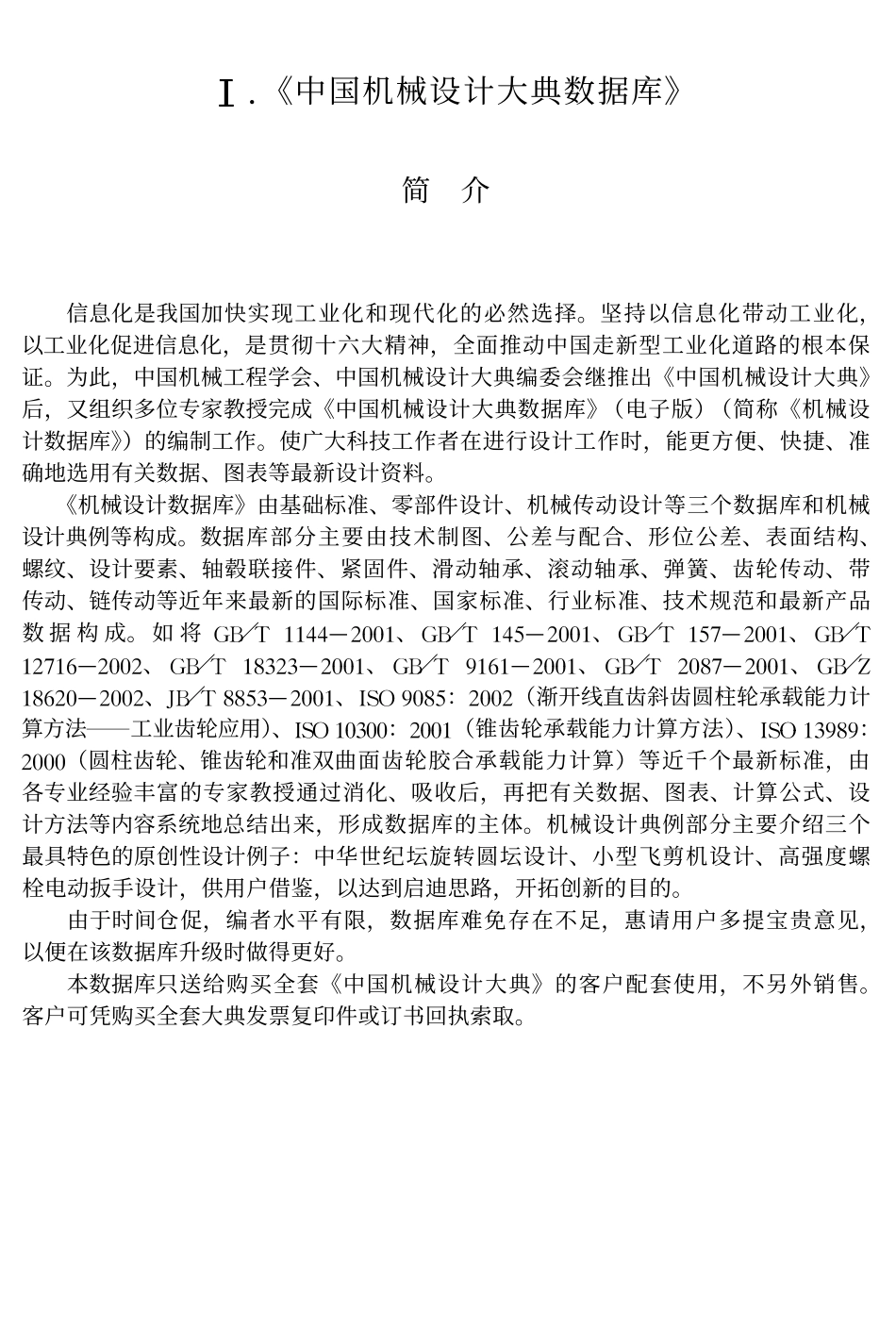 Ⅰ.《中国机械设计大典数据库》

简 介

信息化是我国加快实现工业化和现代化的必然选择。坚持以信息化带动工业化，以工业化促进信息化，是贯彻十六大精神，全面推动中国走新型工业化道路的根本保证。为此，中国机械工程学会、中国机械设计大典编委会继推出《中国机械设计大典》后，又组织多位专家教授完成《中国机械设计大典数据库》（电子版）（简称《机械设计数据库》）的编制工作。使广大科技工作者在进行设计工作时，能更方便、快捷、准确地选用有关数据、图表等最新设计资料。

《机械设计数据库》由基础标准、零部件设计、机械传动设计等三个数据库和机械设计典例等构成。数据库部分主要由技术制图、公差与配合、形位公差、表面结构、螺纹、设计要素、轴毂联接件、紧固件、滑动轴承、滚动轴承、弹簧、齿轮传动、带传动、链传动等近年来最新的国际标准、国家标准、行业标准、技术规范和最新产品数据构成。如将 GB/T 1144—2001、GB/T 145—2001、GB/T 157—2001、GB/T 12716—2002、GB/T 18323—2001、GB/T 9161—2001、GB/T 2087—2001、GB/Z 18620—2002、JB/T 8853—2001、ISO 9085：2002（渐开线直齿斜齿圆柱轮承载能力计算方法——工业齿轮应用）、ISO 10300：2001（锥齿轮承载能力计算方法）、ISO 13989：2000（圆柱齿轮、锥齿轮和准双曲面齿轮胶合承载能力计算）等近千个最新标准，由各专业经验丰富的专家教授通过消化、吸收后，再把有关数据、图表、计算公式、设计方法等内容系统地总结出来，形成数据库的主体。机械设计典例部分主要介绍三个最具特色的原创性设计例子：中华世纪坛旋转圆坛设计、小型飞剪机设计、高强度螺栓电动扳手设计，供用户借鉴，以达到启迪思路，开拓创新的目的。

由于时间仓促，编者水平有限，数据库难免存在不足，惠请用户多提宝贵意见，以便在该数据库升级时做得更好。

本数据库只送给购买全套《中国机械设计大典》的客户配套使用，不另外销售。客户可凭购买全套大典发票复印件或订书回执索取。